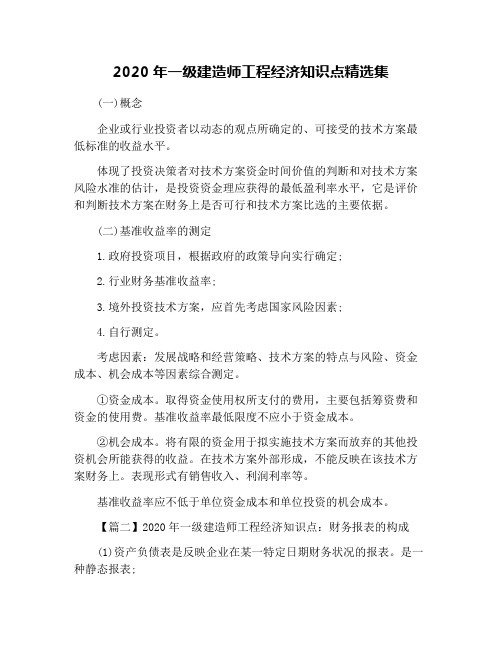 2020 年一级建造师工程经济知识点精选集

(一)概念

企业或行业投资者以动态的观点所确定的、可接受的技术方案最低标准的收益水平。

体现了投资决策者对技术方案资金时间价值的判断和对技术方案风险水准的估计，是投资资金理应获得的最低盈利率水平，它是评价和判断技术方案在财务上是否可行和技术方案比选的主要依据。

(二)基准收益率的测定

1.政府投资项目，根据政府的政策导向实行确定;

2.行业财务基准收益率;

3.境外投资技术方案，应首先考虑国家风险因素;

4.自行测定。

考虑因素：发展战略和经营策略、技术方案的特点与风险、资金成本、机会成本等因素综合测定。

①资金成本。取得资金使用权所支付的费用，主要包括筹资费和资金的使用费。基准收益率最低限度不应小于资金成本。

②机会成本。将有限的资金用于拟实施技术方案而放弃的其他投资机会所能获得的收益。在技术方案外部形成，不能反映在该技术方案财务上。表现形式有销售收入、利润利率等。

基准收益率应不低于单位资金成本和单位投资的机会成本。

【篇二】2020 年一级建造师工程经济知识点：财务报表的构成

(1)资产负债表是反映企业在某一特定日期财务状况的报表。是一种静态报表;